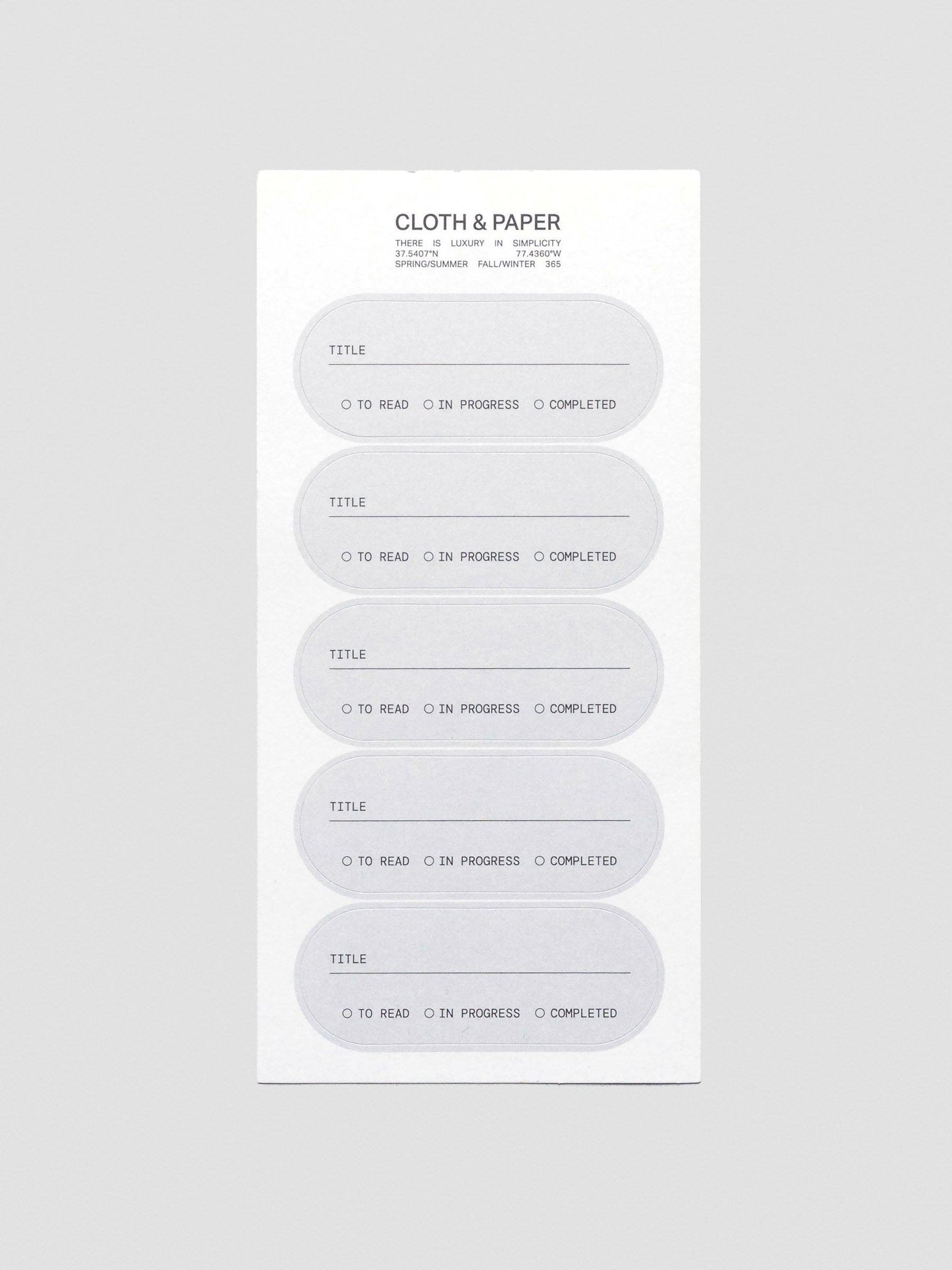 CLOTH & PAPER
THERE IS LUXURY IN SIMPLICITY
37.5407°N 77.4360°W
SPRING/SUMMER FALL/WINTER 365

TITLE

○ TO READ ○ IN PROGRESS ○ COMPLETED

TITLE

○ TO READ ○ IN PROGRESS ○ COMPLETED

TITLE

○ TO READ ○ IN PROGRESS ○ COMPLETED

TITLE

○ TO READ ○ IN PROGRESS ○ COMPLETED

TITLE

○ TO READ ○ IN PROGRESS ○ COMPLETED